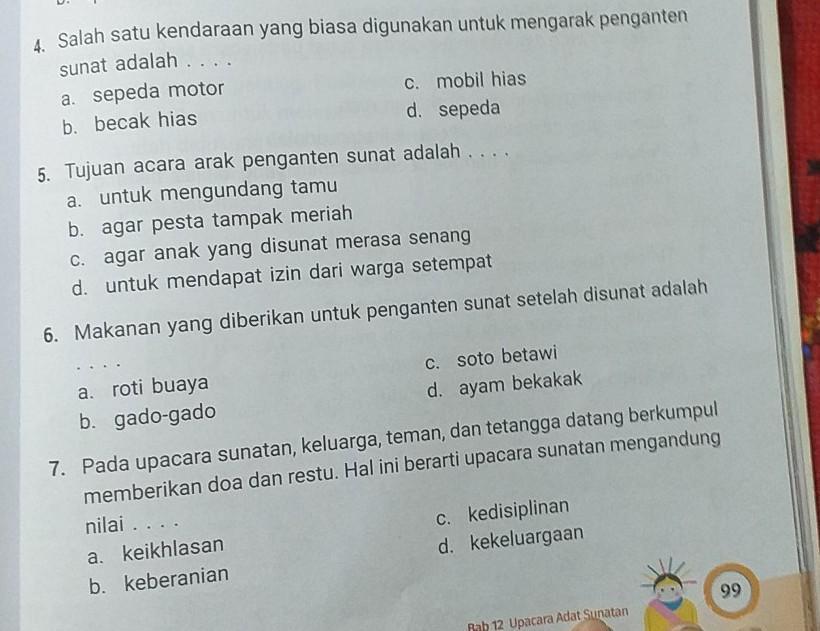 4. Salah satu kendaraan yang biasa digunakan untuk mengarak penganten sunat adalah . . . .

a. sepeda motor
b. becak hias
c. mobil hias
d. sepeda

5. Tujuan acara arak penganten sunat adalah . . . .

a. untuk mengundang tamu
b. agar pesta tampak meriah
c. agar anak yang disunat merasa senang
d. untuk mendapat izin dari warga setempat

6. Makanan yang diberikan untuk penganten sunat setelah disunat adalah . . . .

a. roti buaya
b. gado-gado
c. soto betawi
d. ayam bekakak

7. Pada upacara sunatan, keluarga, teman, dan tetangga datang berkumpul memberikan doa dan restu. Hal ini berarti upacara sunatan mengandung nilai . . . .

a. keikhlasan
b. keberanian
c. kedisiplinan
d. kekeluargaan

Bab 12 Upacara Adat Sunatan

99